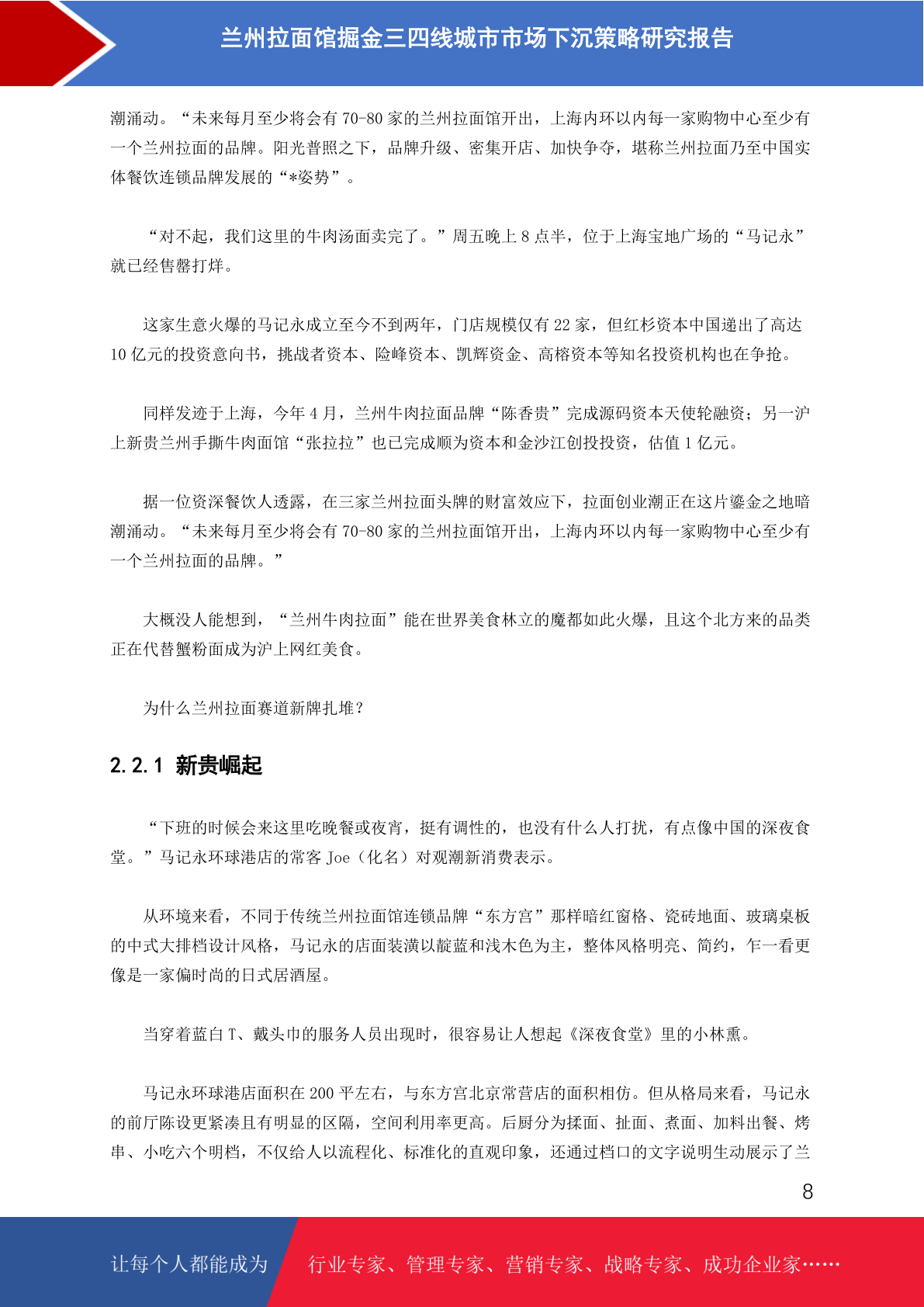 兰州拉面馆掘金三四线城市市场下沉策略研究报告

潮涌动。“未来每月至少将会有 70-80 家的兰州拉面馆开出，上海内环以内每一家购物中心至少有一个兰州拉面的品牌。阳光普照之下，品牌升级、密集开店、加快争夺，堪称兰州拉面乃至中国实体餐饮连锁品牌发展的“*姿势”。

“对不起，我们这里的牛肉汤面卖完了。”周五晚上 8 点半，位于上海宝地广场的“马记永”就已经售罄打烊。

这家生意火爆的马记永成立至今不到两年，门店规模仅有 22 家，但红杉资本中国递出了高达 10 亿元的投资意向书，挑战者资本、险峰资本、凯辉资金、高榕资本等知名投资机构也在争抢。

同样发迹于上海，今年 4 月，兰州牛肉拉面品牌“陈香贵”完成源码资本天使轮融资；另一沪上新贵兰州手撕牛肉面馆“张拉拉”也已完成顺为资本和金沙江创投投资，估值 1 亿元。

据一位资深餐饮人透露，在三家兰州拉面头牌的财富效应下，拉面创业潮正在这片鎏金之地暗潮涌动。“未来每月至少将会有 70-80 家的兰州拉面馆开出，上海内环以内每一家购物中心至少有一个兰州拉面的品牌。”

大概没人能想到，“兰州牛肉拉面”能在世界美食林立的魔都如此火爆，且这个北方来的品类正在代替蟹粉面成为沪上网红美食。

为什么兰州拉面赛道新牌扎堆？

2.2.1 新贵崛起

“下班的时候会来这里吃晚餐或夜宵，挺有调性的，也没有什么人打扰，有点像中国的深夜食堂。”马记永环球港店的常客 Joe（化名）对观潮新消费表示。

从环境来看，不同于传统兰州拉面馆连锁品牌“东方宫”那样暗红窗格、瓷砖地面、玻璃桌板的中式大排档设计风格，马记永的店面装潢以靛蓝和浅木色为主，整体风格明亮、简约，乍一看更像是一家偏时尚的日式居酒屋。

当穿着蓝白 T、戴头巾的服务人员出现时，很容易让人想起《深夜食堂》里的小林熏。

马记永环球港店面积在 200 平左右，与东方宫北京常营店的面积相仿。但从格局来看，马记永的前厅陈设更紧凑且有明显的区隔，空间利用率更高。后厨分为揉面、扯面、煮面、加料出餐、烤串、小吃六个明档，不仅给人以流程化、标准化的直观印象，还通过档口的文字说明生动展示了兰

8

让每个人都能成为 行业专家、管理专家、营销专家、战略专家、成功企业家……